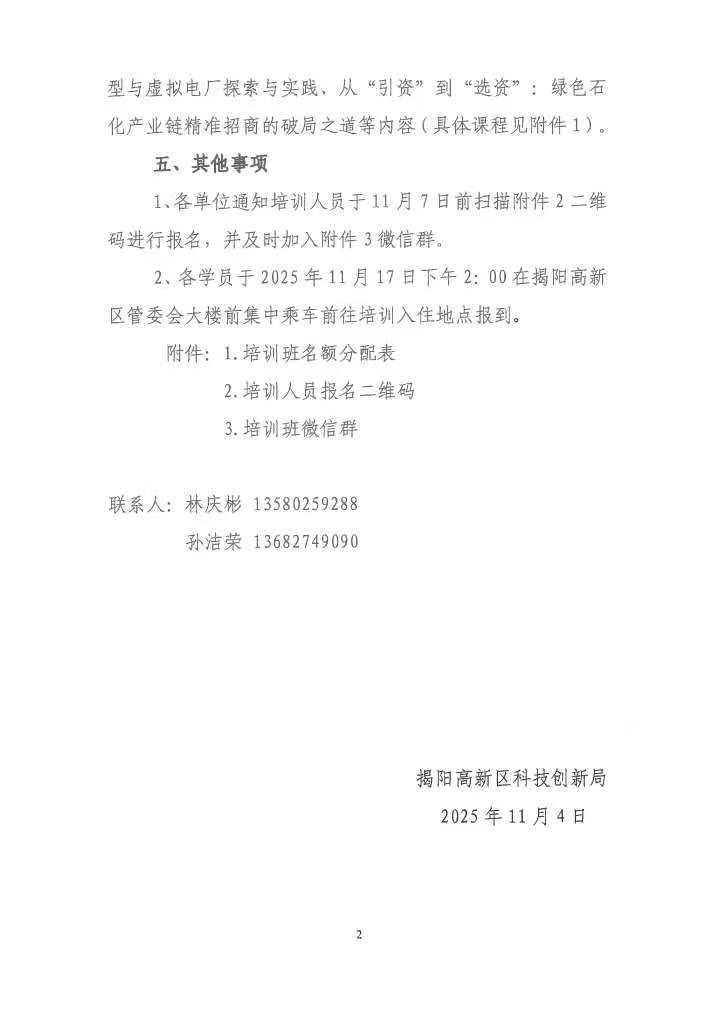 型与虚拟电厂探索与实践、从“引资”到“选资”：绿色石化产业链精准招商的破局之道等内容（具体课程见附件1）。

五、其他事项

1、各单位通知培训人员于11月7日前扫描附件2二维码进行报名，并及时加入附件3微信群。

2、各学员于2025年11月17日下午2：00在揭阳高新区管委会大楼前集中乘车前往培训入住地点报到。

附件：1.培训班名额分配表
2.培训人员报名二维码
3.培训班微信群

联系人：林庆彬 13580259288
孙洁荣 13682749090

揭阳高新区科技创新局
2025年11月4日

2